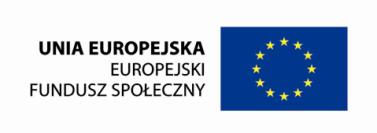 UNIA EUROPEJSKA
EUROPEJSKI
FUNDUSZ SPOŁECZNY